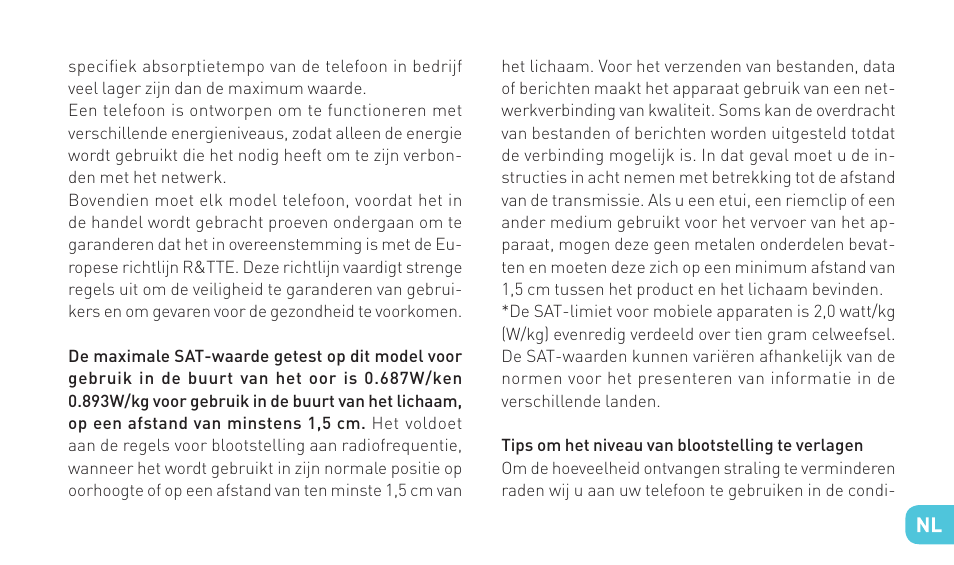 specifiek absorptietempo van de telefoon in bedrijf veel lager zijn dan de maximum waarde.
Een telefoon is ontworpen om te functioneren met verschillende energieniveaus, zodat alleen de energie wordt gebruikt die het nodig heeft om te zijn verbonden met het netwerk.
Bovendien moet elk model telefoon, voordat het in de handel wordt gebracht proeven ondergaan om te garanderen dat het in overeenstemming is met de Europese richtlijn R&TTE. Deze richtlijn vaardigt strenge regels uit om de veiligheid te garanderen van gebruikers en om gevaren voor de gezondheid te voorkomen.

De maximale SAT-waarde getest op dit model voor gebruik in de buurt van het oor is 0.687W/ken 0.893W/kg voor gebruik in de buurt van het lichaam, op een afstand van minstens 1,5 cm. Het voldoet aan de regels voor blootstelling aan radiofrequentie, wanneer het wordt gebruikt in zijn normale positie op oorhoogte of op een afstand van ten minste 1,5 cm van het lichaam. Voor het verzenden van bestanden, data of berichten maakt het apparaat gebruik van een netwerkverbinding van kwaliteit. Soms kan de overdracht van bestanden of berichten worden uitgesteld totdat de verbinding mogelijk is. In dat geval moet u de instructies in acht nemen met betrekking tot de afstand van de transmissie. Als u een etui, een riemclip of een ander medium gebruikt voor het vervoer van het apparaat, mogen deze geen metalen onderdelen bevatten en moeten deze zich op een minimum afstand van 1,5 cm tussen het product en het lichaam bevinden.
*De SAT-limiet voor mobiele apparaten is 2,0 watt/kg (W/kg) evenredig verdeeld over tien gram celweefsel. De SAT-waarden kunnen variëren afhankelijk van de normen voor het presenteren van informatie in de verschillende landen.

Tips om het niveau van blootstelling te verlagen
Om de hoeveelheid ontvangen straling te verminderen raden wij u aan uw telefoon te gebruiken in de condi-

NL